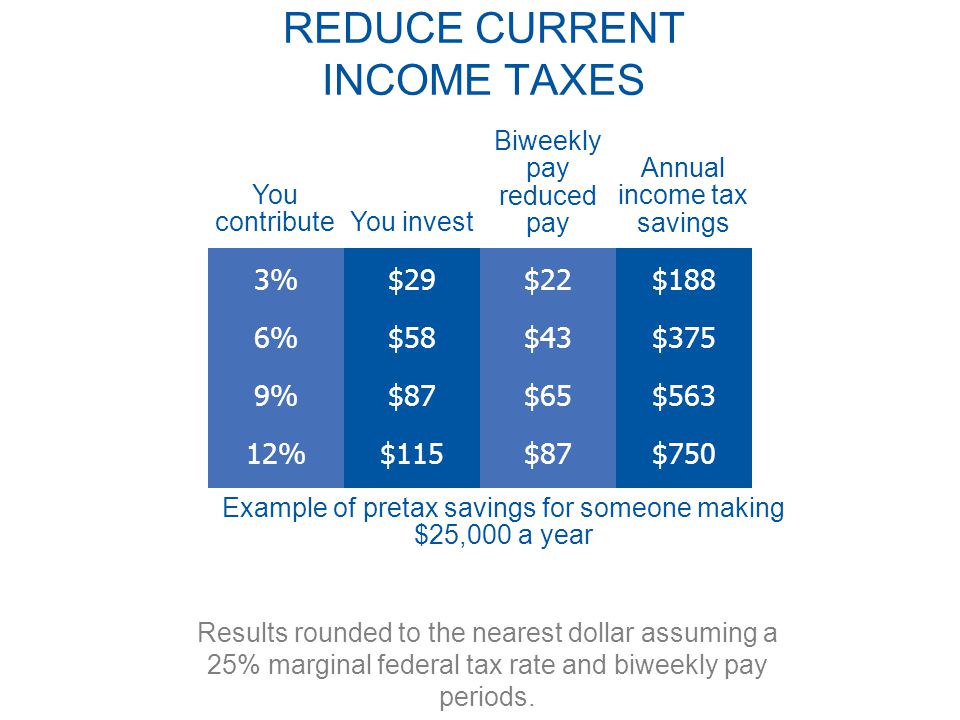 REDUCE CURRENT INCOME TAXES

| You contribute | You invest | Biweekly pay reduced pay | Annual income tax savings |
|---|---|---|---|
| 3% | \$29 | \$22 | \$188 |
| 6% | \$58 | \$43 | \$375 |
| 9% | \$87 | \$65 | \$563 |
| 12% | \$115 | \$87 | \$750 |

Example of pretax savings for someone making \$25,000 a year

Results rounded to the nearest dollar assuming a 25% marginal federal tax rate and biweekly pay periods.